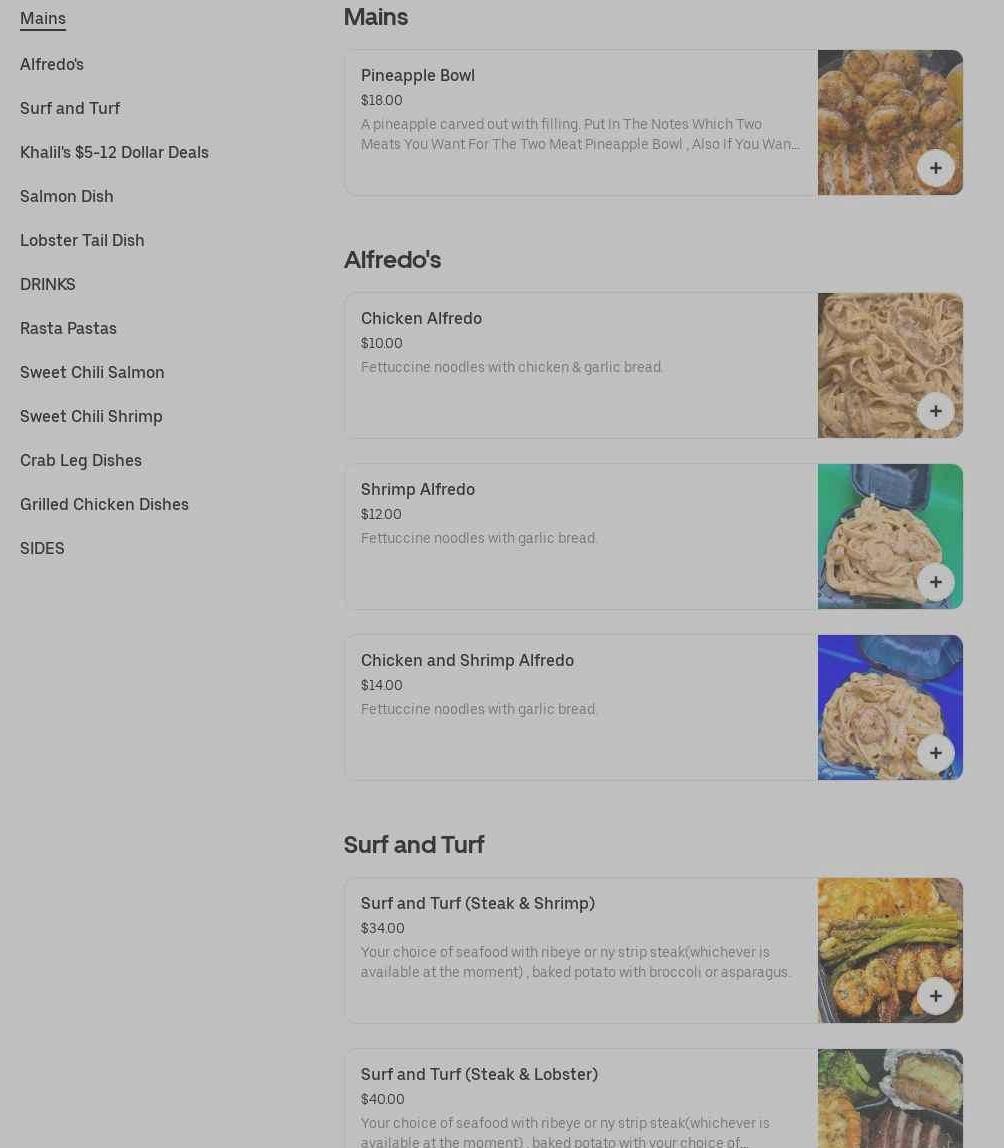 Mains

Alfredo's

Surf and Turf

Khalil's $5-12 Dollar Deals

Salmon Dish

Lobster Tail Dish

DRINKS

Rasta Pastas

Sweet Chili Salmon

Sweet Chili Shrimp

Crab Leg Dishes

Grilled Chicken Dishes

SIDES

Mains

Pineapple Bowl
$18.00
A pineapple carved out with filling. Put In The Notes Which Two Meats You Want For The Two Meat Pineapple Bowl , Also If You Wan...

+

Alfredo's

Chicken Alfredo
$10.00
Fettuccine noodles with chicken & garlic bread.

+

Shrimp Alfredo
$12.00
Fettuccine noodles with garlic bread.

+

Chicken and Shrimp Alfredo
$14.00
Fettuccine noodles with garlic bread.

+

Surf and Turf

Surf and Turf (Steak & Shrimp)
$34.00
Your choice of seafood with ribeye or ny strip steak(whichever is available at the moment) , baked potato with broccoli or asparagus.

+

Surf and Turf (Steak & Lobster)
$40.00
Your choice of seafood with ribeye or ny strip steak(whichever is available at the moment) , baked potato with your choice of...